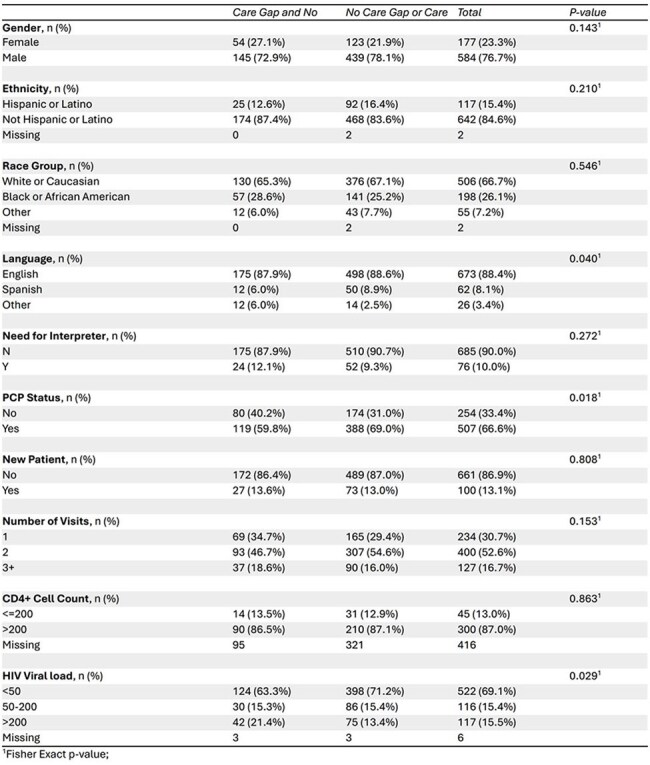 |  | Care Gap and No | No Care Gap or Care | Total | P-value |
|---|---|---|---|---|
| Gender, n (%) |  |  |  | 0.143$^{1}$ |
| Female | 54 (27.1%) | 123 (21.9%) | 177 (23.3%) |  |
| Male | 145 (72.9%) | 439 (78.1%) | 584 (76.7%) |  |
| Ethnicity, n (%) |  |  |  | 0.210$^{1}$ |
| Hispanic or Latino | 25 (12.6%) | 92 (16.4%) | 117 (15.4%) |  |
| Not Hispanic or Latino | 174 (87.4%) | 468 (83.6%) | 642 (84.6%) |  |
| Missing | 0 | 2 | 2 |  |
| Race Group, n (%) |  |  |  | 0.546$^{1}$ |
| White or Caucasian | 130 (65.3%) | 376 (67.1%) | 506 (66.7%) |  |
| Black or African American | 57 (28.6%) | 141 (25.2%) | 198 (26.1%) |  |
| Other | 12 (6.0%) | 43 (7.7%) | 55 (7.2%) |  |
| Missing | 0 | 2 | 2 |  |
| Language, n (%) |  |  |  | 0.040$^{1}$ |
| English | 175 (87.9%) | 498 (88.6%) | 673 (88.4%) |  |
| Spanish | 12 (6.0%) | 50 (8.9%) | 62 (8.1%) |  |
| Other | 12 (6.0%) | 14 (2.5%) | 26 (3.4%) |  |
| Need for Interpreter, n (%) |  |  |  | 0.272$^{1}$ |
| N | 175 (87.9%) | 510 (90.7%) | 685 (90.0%) |  |
| Y | 24 (12.1%) | 52 (9.3%) | 76 (10.0%) |  |
| PCP Status, n (%) |  |  |  | 0.018$^{1}$ |
| No | 80 (40.2%) | 174 (31.0%) | 254 (33.4%) |  |
| Yes | 119 (59.8%) | 388 (69.0%) | 507 (66.6%) |  |
| New Patient, n (%) |  |  |  | 0.808$^{1}$ |
| No | 172 (86.4%) | 489 (87.0%) | 661 (86.9%) |  |
| Yes | 27 (13.6%) | 73 (13.0%) | 100 (13.1%) |  |
| Number of Visits, n (%) |  |  |  | 0.153$^{1}$ |
| 1 | 69 (34.7%) | 165 (29.4%) | 234 (30.7%) |  |
| 2 | 93 (46.7%) | 307 (54.6%) | 400 (52.6%) |  |
| 3+ | 37 (18.6%) | 90 (16.0%) | 127 (16.7%) |  |
| CD4+ Cell Count, n (%) |  |  |  | 0.863$^{1}$ |
| <=200 | 14 (13.5%) | 31 (12.9%) | 45 (13.0%) |  |
| >200 | 90 (86.5%) | 210 (87.1%) | 300 (87.0%) |  |
| Missing | 95 | 321 | 416 |  |
| HIV Viral load, n (%) |  |  |  | 0.029$^{1}$ |
| <50 | 124 (63.3%) | 398 (71.2%) | 522 (69.1%) |  |
| 50-200 | 30 (15.3%) | 86 (15.4%) | 116 (15.4%) |  |
| >200 | 42 (21.4%) | 75 (13.4%) | 117 (15.5%) |  |
| Missing | 3 | 3 | 6 |  |

$^{1}$Fisher Exact p-value;